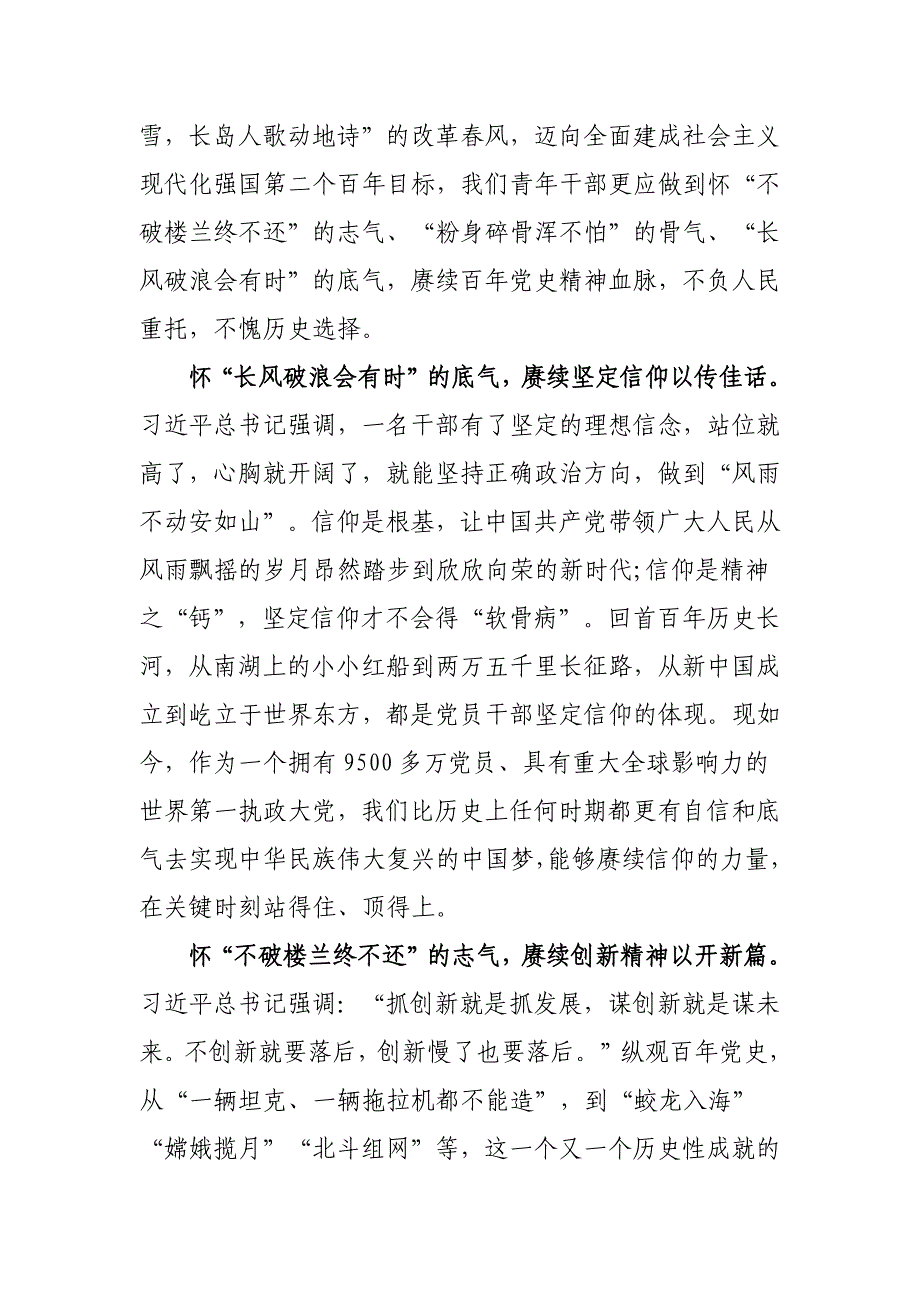 雪，长岛人歌动地诗”的改革春风，迈向全面建成社会主义现代化强国第二个百年目标，我们青年干部更应做到怀“不破楼兰终不还”的志气、“粉身碎骨浑不怕”的骨气、“长风破浪会有时”的底气，赓续百年党史精神血脉，不负人民重托，不愧历史选择。

怀“长风破浪会有时”的底气，赓续坚定信仰以传佳话。习近平总书记强调，一名干部有了坚定的理想信念，站位就高了，心胸就开阔了，就能坚持正确政治方向，做到“风雨不动安如山”。信仰是根基，让中国共产党带领广大人民从风雨飘摇的岁月昂然踏步到欣欣向荣的新时代;信仰是精神之“钙”，坚定信仰才不会得“软骨病”。回首百年历史长河，从南湖上的小小红船到两万五千里长征路，从新中国成立到屹立于世界东方，都是党员干部坚定信仰的体现。现如今，作为一个拥有9500多万党员、具有重大全球影响力的世界第一执政大党，我们比历史上任何时期都更有自信和底气去实现中华民族伟大复兴的中国梦,能够赓续信仰的力量，在关键时刻站得住、顶得上。

怀“不破楼兰终不还”的志气，赓续创新精神以开新篇。习近平总书记强调:“抓创新就是抓发展，谋创新就是谋未来。不创新就要落后，创新慢了也要落后。”纵观百年党史，从“一辆坦克、一辆拖拉机都不能造”，到“蛟龙入海”“嫦娥揽月”“北斗组网”等，这一个又一个历史性成就的